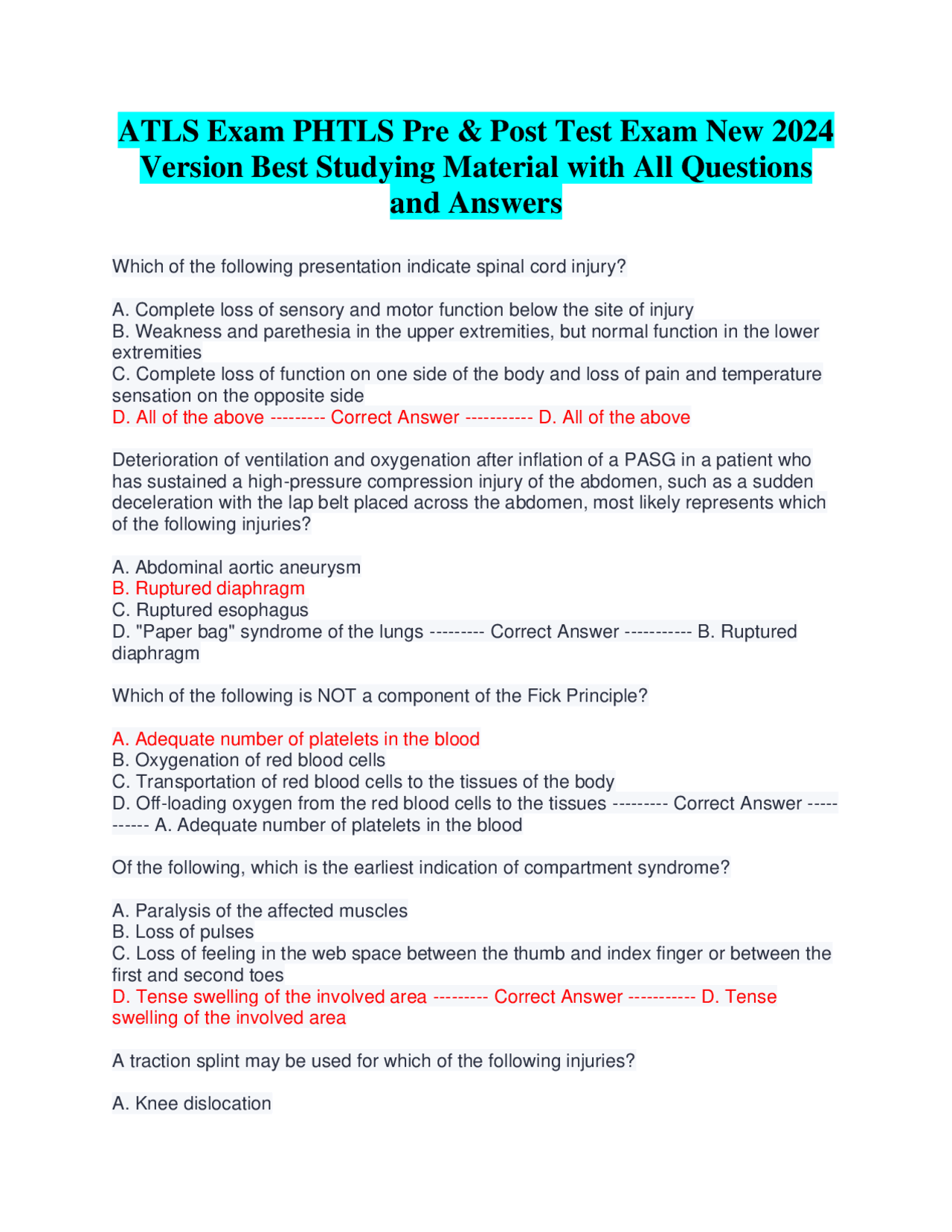 ATLS Exam PHTLS Pre & Post Test Exam New 2024 Version Best Studying Material with All Questions and Answers

Which of the following presentation indicate spinal cord injury?

A. Complete loss of sensory and motor function below the site of injury
B. Weakness and parethesia in the upper extremities, but normal function in the lower extremities
C. Complete loss of function on one side of the body and loss of pain and temperature sensation on the opposite side
D. All of the above --------- Correct Answer ----------- D. All of the above

Deterioration of ventilation and oxygenation after inflation of a PASG in a patient who has sustained a high-pressure compression injury of the abdomen, such as a sudden deceleration with the lap belt placed across the abdomen, most likely represents which of the following injuries?

A. Abdominal aortic aneurysm
B. Ruptured diaphragm
C. Ruptured esophagus
D. "Paper bag" syndrome of the lungs --------- Correct Answer ----------- B. Ruptured diaphragm

Which of the following is NOT a component of the Fick Principle?

A. Adequate number of platelets in the blood
B. Oxygenation of red blood cells
C. Transportation of red blood cells to the tissues of the body
D. Off-loading oxygen from the red blood cells to the tissues --------- Correct Answer ----------- A. Adequate number of platelets in the blood

Of the following, which is the earliest indication of compartment syndrome?

A. Paralysis of the affected muscles
B. Loss of pulses
C. Loss of feeling in the web space between the thumb and index finger or between the first and second toes
D. Tense swelling of the involved area --------- Correct Answer ----------- D. Tense swelling of the involved area

A traction splint may be used for which of the following injuries?

A. Knee dislocation